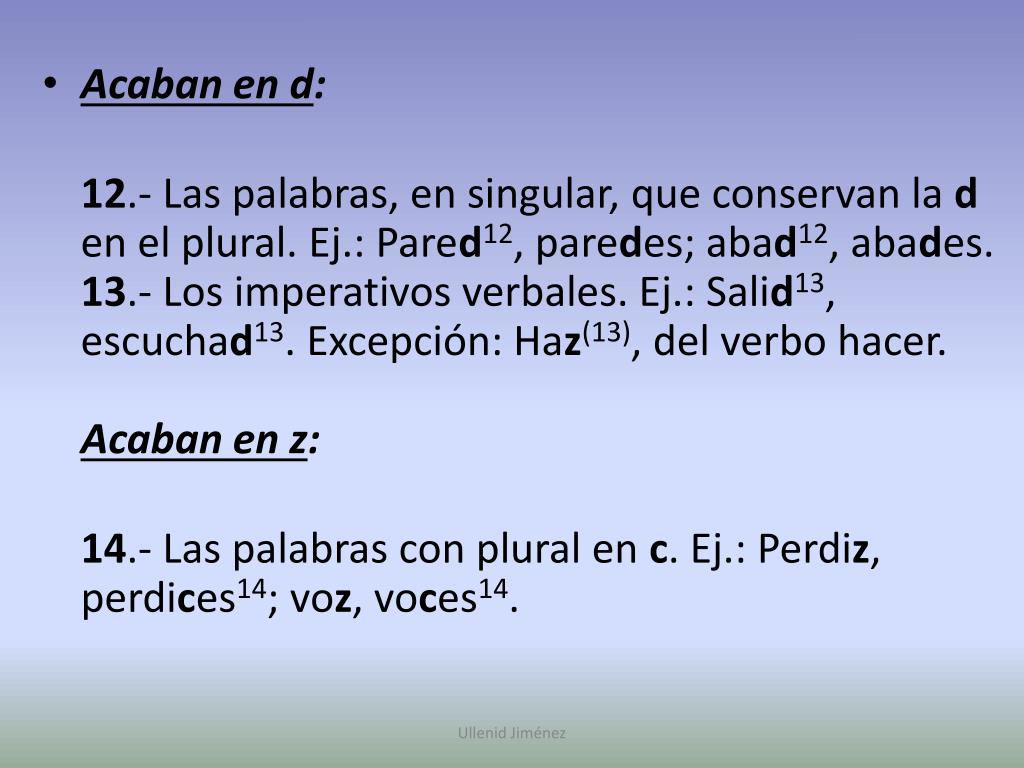 • Acaban en d:

12.- Las palabras, en singular, que conservan la d en el plural. Ej.: Pared$^{12}$, paredes; abad$^{12}$, abades.
13.- Los imperativos verbales. Ej.: Salid$^{13}$, escuchad$^{13}$. Excepción: Haz$^{(13)}$, del verbo hacer.

Acaban en z:

14.- Las palabras con plural en c. Ej.: Perdiz, perdices$^{14}$; voz, voces$^{14}$.

Ullenid Jiménez